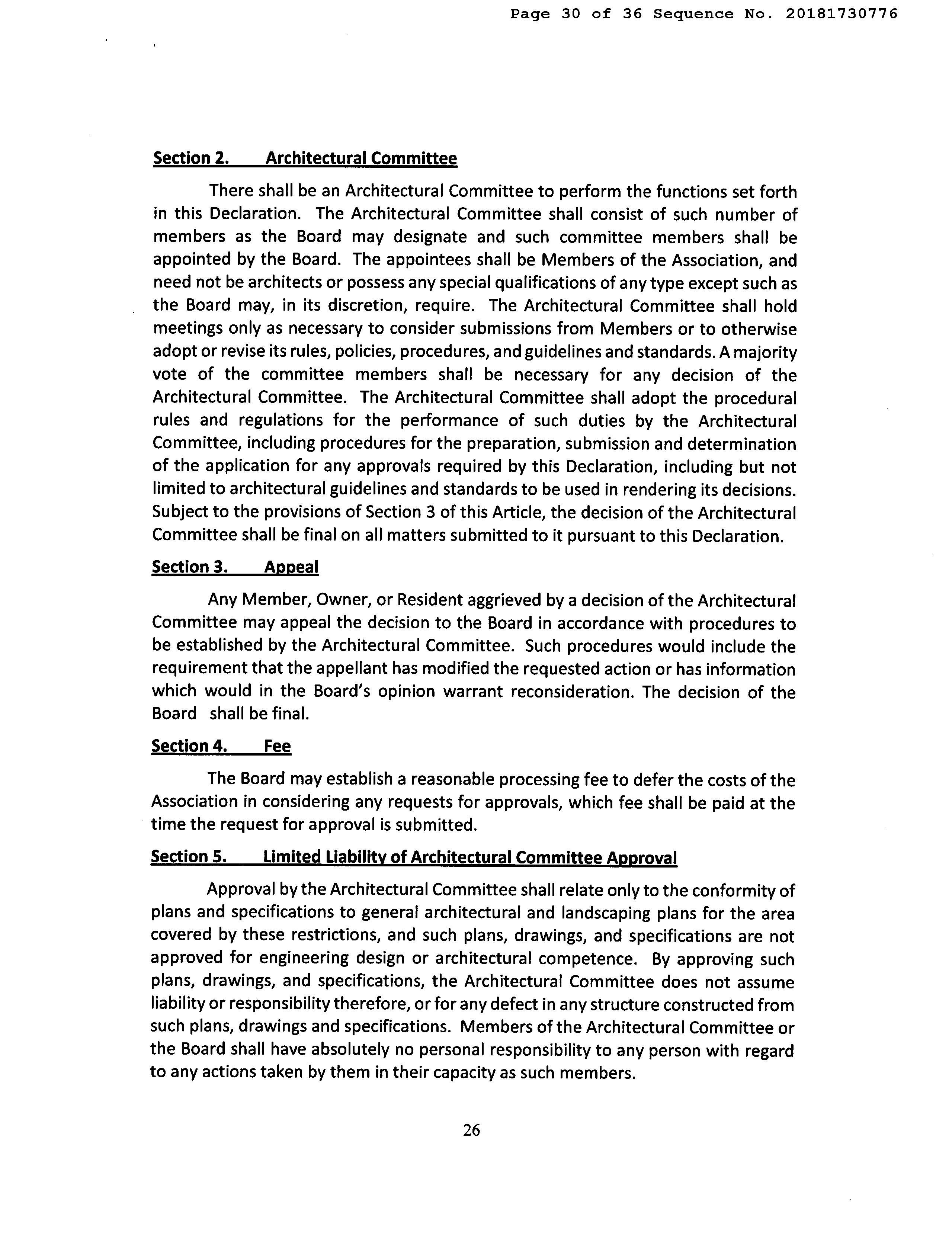 Page 30 of 36 Sequence No. 20181730776

Section 2. Architectural Committee

There shall be an Architectural Committee to perform the functions set forth in this Declaration. The Architectural Committee shall consist of such number of members as the Board may designate and such committee members shall be appointed by the Board. The appointees shall be Members of the Association, and need not be architects or possess any special qualifications of any type except such as the Board may, in its discretion, require. The Architectural Committee shall hold meetings only as necessary to consider submissions from Members or to otherwise adopt or revise its rules, policies, procedures, and guidelines and standards. A majority vote of the committee members shall be necessary for any decision of the Architectural Committee. The Architectural Committee shall adopt the procedural rules and regulations for the performance of such duties by the Architectural Committee, including procedures for the preparation, submission and determination of the application for any approvals required by this Declaration, including but not limited to architectural guidelines and standards to be used in rendering its decisions. Subject to the provisions of Section 3 of this Article, the decision of the Architectural Committee shall be final on all matters submitted to it pursuant to this Declaration.

Section 3. Appeal

Any Member, Owner, or Resident aggrieved by a decision of the Architectural Committee may appeal the decision to the Board in accordance with procedures to be established by the Architectural Committee. Such procedures would include the requirement that the appellant has modified the requested action or has information which would in the Board's opinion warrant reconsideration. The decision of the Board shall be final.

Section 4. Fee

The Board may establish a reasonable processing fee to defer the costs of the Association in considering any requests for approvals, which fee shall be paid at the time the request for approval is submitted.

Section 5. Limited Liability of Architectural Committee Approval

Approval by the Architectural Committee shall relate only to the conformity of plans and specifications to general architectural and landscaping plans for the area covered by these restrictions, and such plans, drawings, and specifications are not approved for engineering design or architectural competence. By approving such plans, drawings, and specifications, the Architectural Committee does not assume liability or responsibility therefore, or for any defect in any structure constructed from such plans, drawings and specifications. Members of the Architectural Committee or the Board shall have absolutely no personal responsibility to any person with regard to any actions taken by them in their capacity as such members.

26